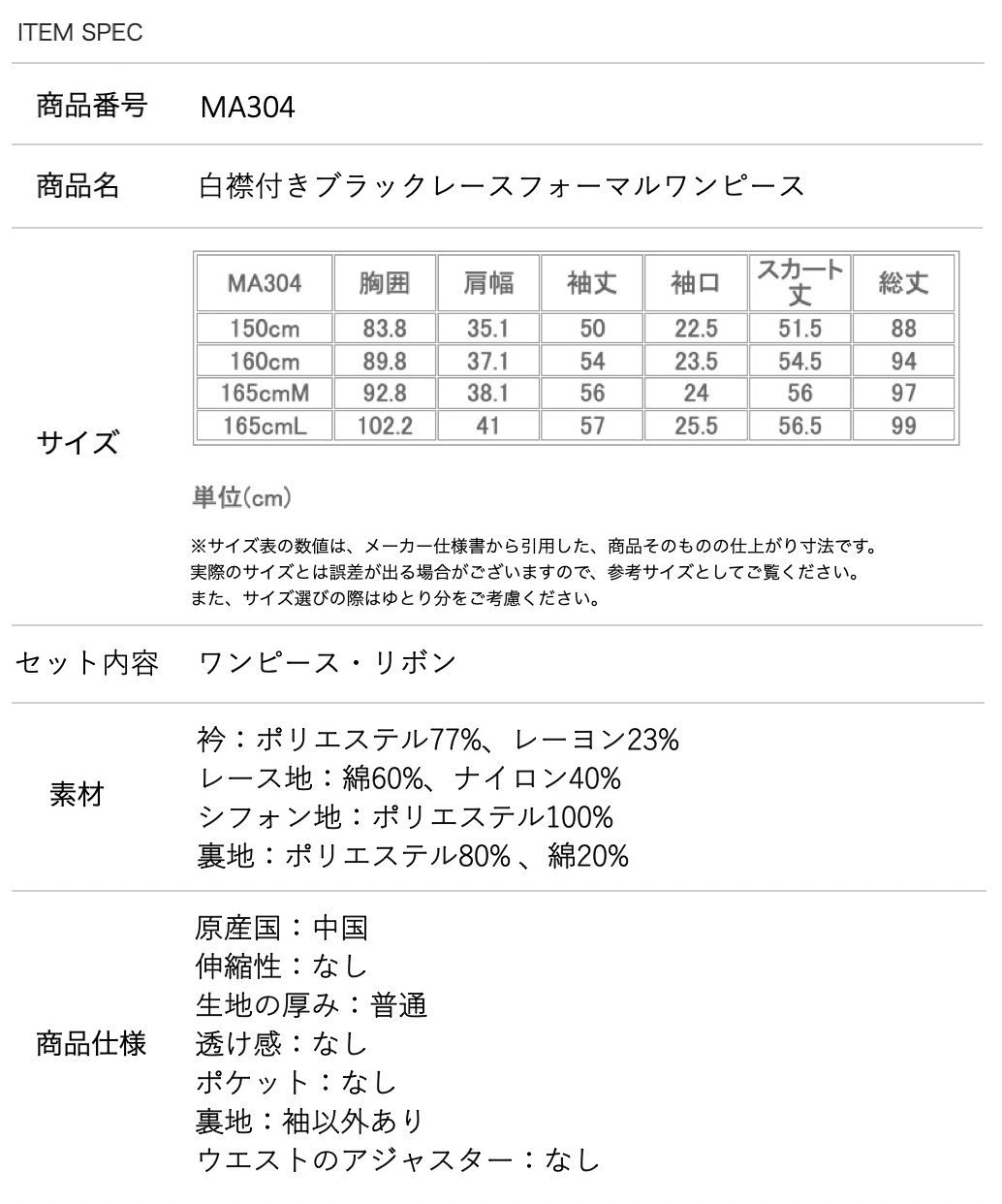 ITEM SPEC

商品番号　MA304

商品名　白襟付きブラックレースフォーマルワンピース

サイズ

| MA304 | 胸囲 | 肩幅 | 袖丈 | 袖口 | スカート丈 | 総丈 |
|---|---|---|---|---|---|---|
| 150cm | 83.8 | 35.1 | 50 | 22.5 | 51.5 | 88 |
| 160cm | 89.8 | 37.1 | 54 | 23.5 | 54.5 | 94 |
| 165cmM | 92.8 | 38.1 | 56 | 24 | 56 | 97 |
| 165cmL | 102.2 | 41 | 57 | 25.5 | 56.5 | 99 |

単位(cm)

※サイズ表の数値は、メーカー仕様書から引用した、商品そのものの仕上がり寸法です。
実際のサイズとは誤差が出る場合がございますので、参考サイズとしてご覧ください。
また、サイズ選びの際はゆとり分をご考慮ください。

セット内容　ワンピース・リボン

素材
衿：ポリエステル77%、レーヨン23%
レース地：綿60%、ナイロン40%
シフォン地：ポリエステル100%
裏地：ポリエステル80% 、綿20%

商品仕様
原産国：中国
伸縮性：なし
生地の厚み：普通
透け感：なし
ポケット：なし
裏地：袖以外あり
ウエストのアジャスター：なし